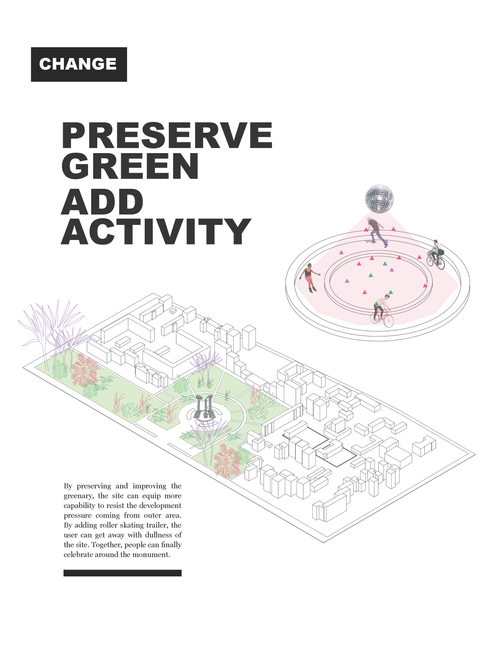 CHANGE

PRESERVE GREEN

ADD ACTIVITY

By preserving and improving the greenary, the site can equip more capability to resist the development pressure coming from outer area. By adding roller skating trailer, the user can get away with dullness of the site. Together, people can finally celebrate around the monument.